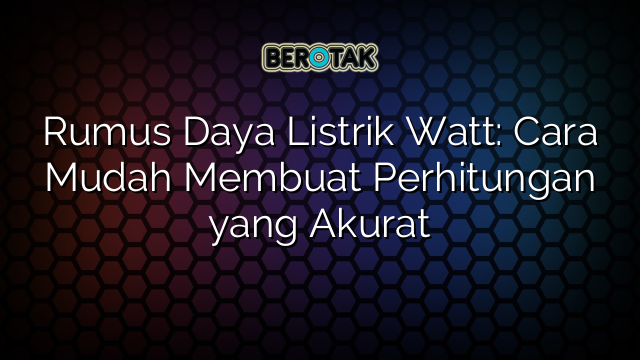 BEROTAK

Rumus Daya Listrik Watt: Cara Mudah Membuat Perhitungan yang Akurat